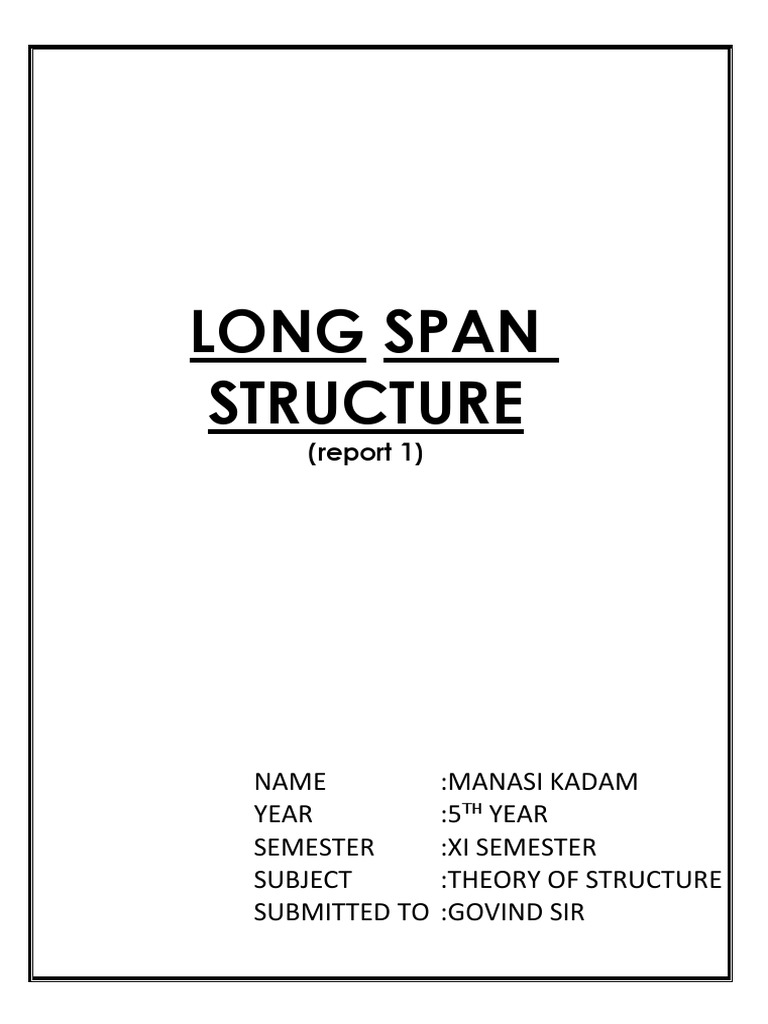 LONG SPAN STRUCTURE
(report 1)

NAME :MANASI KADAM
YEAR :5$^{TH}$ YEAR
SEMESTER :XI SEMESTER
SUBJECT :THEORY OF STRUCTURE
SUBMITTED TO :GOVIND SIR